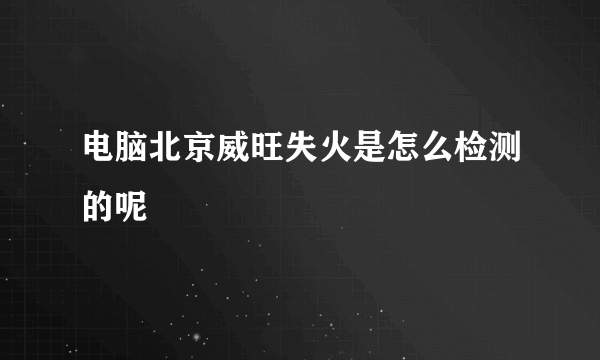 电脑北京威旺失火是怎么检测的呢